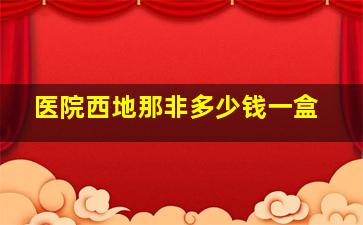 医院西地那非多少钱一盒